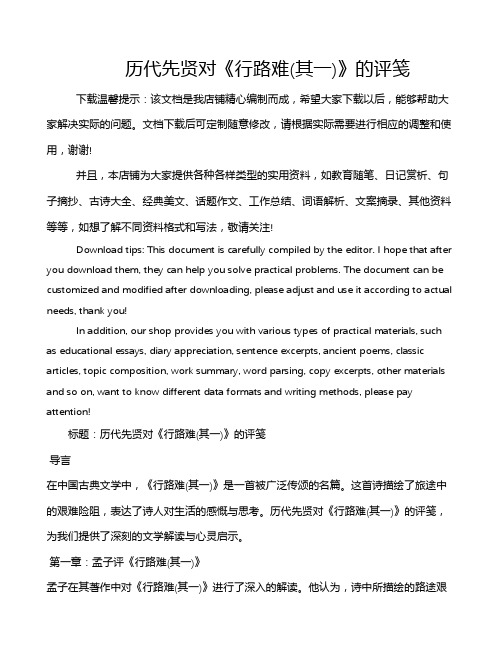 历代先贤对《行路难(其一)》的评笺

下载温馨提示：该文档是我店铺精心编制而成，希望大家下载以后，能够帮助大家解决实际的问题。文档下载后可定制随意修改，请根据实际需要进行相应的调整和使用，谢谢!

并且，本店铺为大家提供各种各样类型的实用资料，如教育随笔、日记赏析、句子摘抄、古诗大全、经典美文、话题作文、工作总结、词语解析、文案摘录、其他资料等等，如想了解不同资料格式和写法，敬请关注!

Download tips: This document is carefully compiled by the editor. I hope that after you download them, they can help you solve practical problems. The document can be customized and modified after downloading, please adjust and use it according to actual needs, thank you!

In addition, our shop provides you with various types of practical materials, such as educational essays, diary appreciation, sentence excerpts, ancient poems, classic articles, topic composition, work summary, word parsing, copy excerpts, other materials and so on, want to know different data formats and writing methods, please pay attention!

标题：历代先贤对《行路难(其一)》的评笺

导言

在中国古典文学中，《行路难(其一)》是一首被广泛传颂的名篇。这首诗描绘了旅途中的艰难险阻，表达了诗人对生活的感慨与思考。历代先贤对《行路难(其一)》的评笺，为我们提供了深刻的文学解读与心灵启示。

第一章：孟子评《行路难(其一)》

孟子在其著作中对《行路难(其一)》进行了深入的解读。他认为，诗中所描绘的路途艰